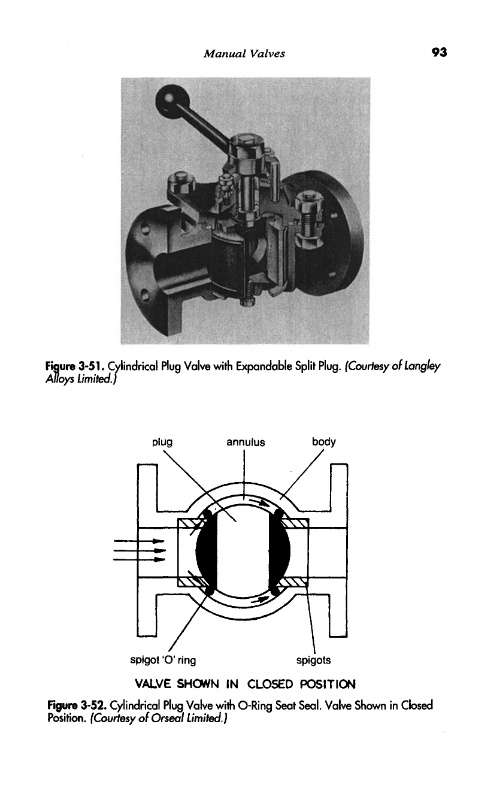 Manual Valves

93

Figure 3-51. Cylindrical Plug Valve with Expandable Split Plug. (Courtesy of Langley Alloys Limited.)

plug

annulus

body

spigot 'O' ring

spigots

VALVE SHOWN IN CLOSED POSITION

Figure 3-52. Cylindrical Plug Valve with O-Ring Seat Seal. Valve Shown in Closed Position. (Courtesy of Orseal Limited.)